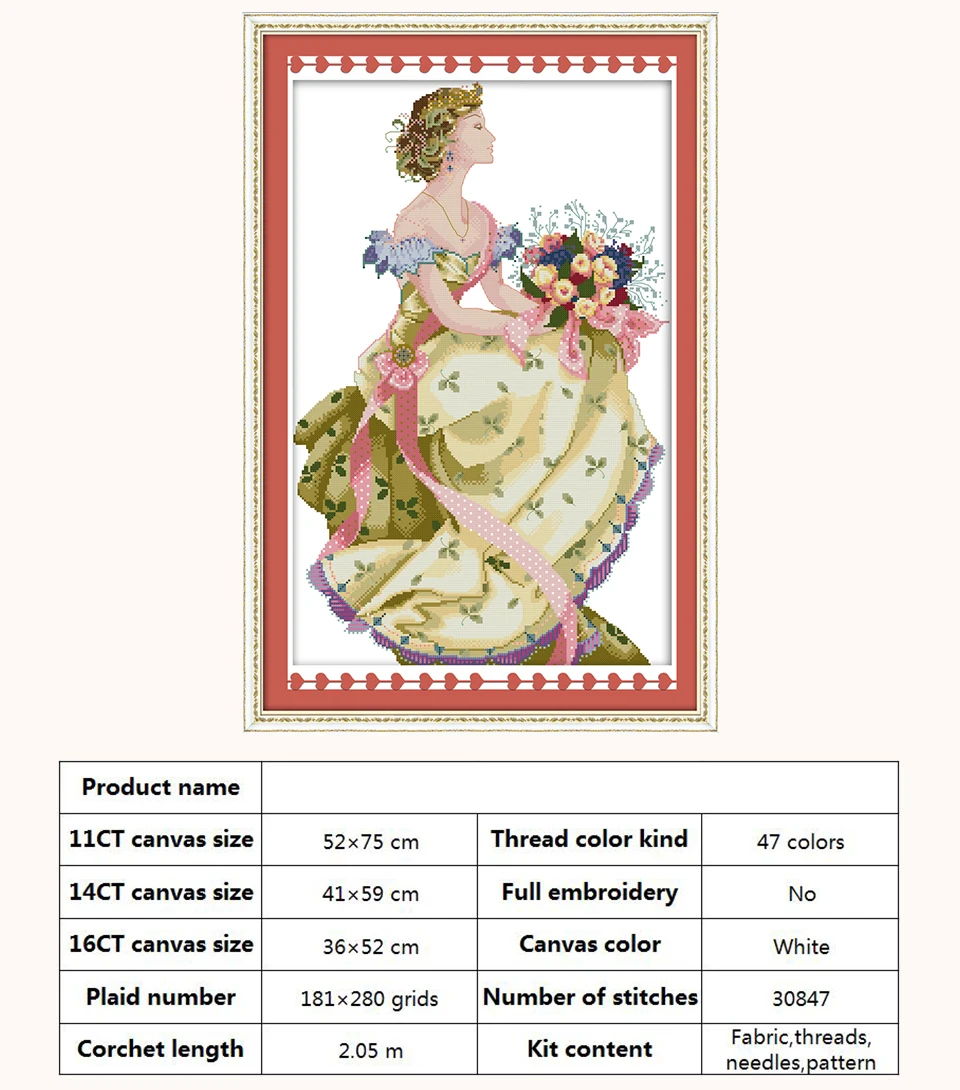 | Product name | | | |
|---|---|---|---|
| 11CT canvas size | 52×75 cm | Thread color kind | 47 colors |
| 14CT canvas size | 41×59 cm | Full embroidery | No |
| 16CT canvas size | 36×52 cm | Canvas color | White |
| Plaid number | 181×280 grids | Number of stitches | 30847 |
| Corchet length | 2.05 m | Kit content | Fabric,threads, needles,pattern |